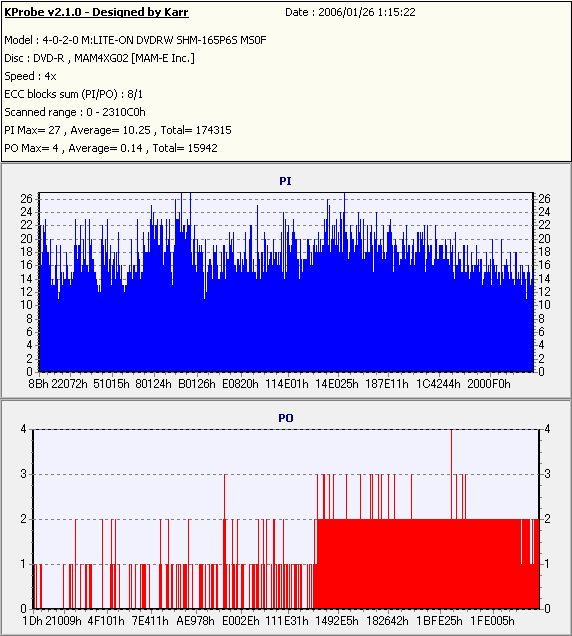 KProbe v2.1.0 - Designed by Karr
Date : 2006/01/26 1:15:22

Model : 4-0-2-0 M:LITE-ON DVDRW SHM-165P6S MS0F
Disc : DVD-R , MAM4XG02 [MAM-E Inc.]
Speed : 4x
ECC blocks sum (PI/PO) : 8/1
Scanned range : 0 - 2310C0h
PI Max= 27 , Average= 10.25 , Total= 174315
PO Max= 4 , Average= 0.14 , Total= 15942

PI

26 24 22 20 18 16 14 12 10 8 6 4 2 0

26 24 22 20 18 16 14 12 10 8 6 4 2 0

8Bh 22072h 51015h 80124h B0126h E0820h 114E01h 14E025h 187E11h 1C4244h 2000F0h

PO

4 3 2 1 0

4 3 2 1 0

1Dh 21009h 4F101h 7E411h AE978h E002Eh 111E31h 1492E5h 182642h 1BFE25h 1FE005h